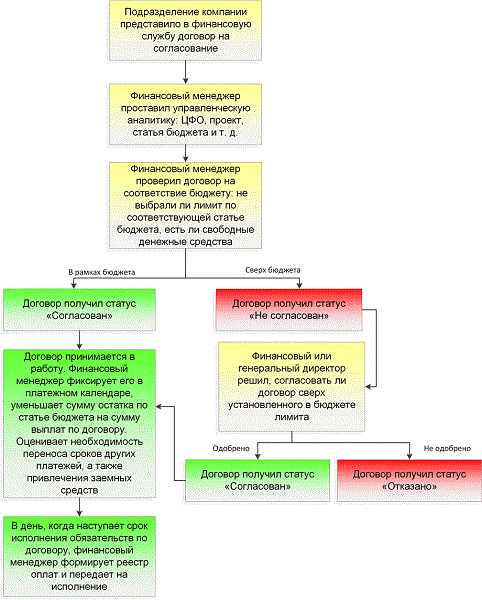 Подразделение компании представило в финансовую службу договор на согласование

Финансовый менеджер проставил управленческую аналитику: ЦФО, проект, статья бюджета и т. д.

Финансовый менеджер проверил договор на соответствие бюджету: не выбрали ли лимит по соответствующей статье бюджета, есть ли свободные денежные средства

В рамках бюджета

Сверх бюджета

Договор получил статус «Согласован»

Договор получил статус «Не согласован»

Договор принимается в работу. Финансовый менеджер фиксирует его в платежном календаре, уменьшает сумму остатка по статье бюджета на сумму выплат по договору. Оценивает необходимость переноса сроков других платежей, а также привлечения заемных средств

Финансовый или генеральный директор решил, согласовать ли договор сверх установленного в бюджете лимита

Одобрено

Не одобрено

Договор получил статус «Согласован»

Договор получил статус «Отказано»

В день, когда наступает срок исполнения обязательств по договору, финансовый менеджер формирует реестр оплат и передает на исполнение